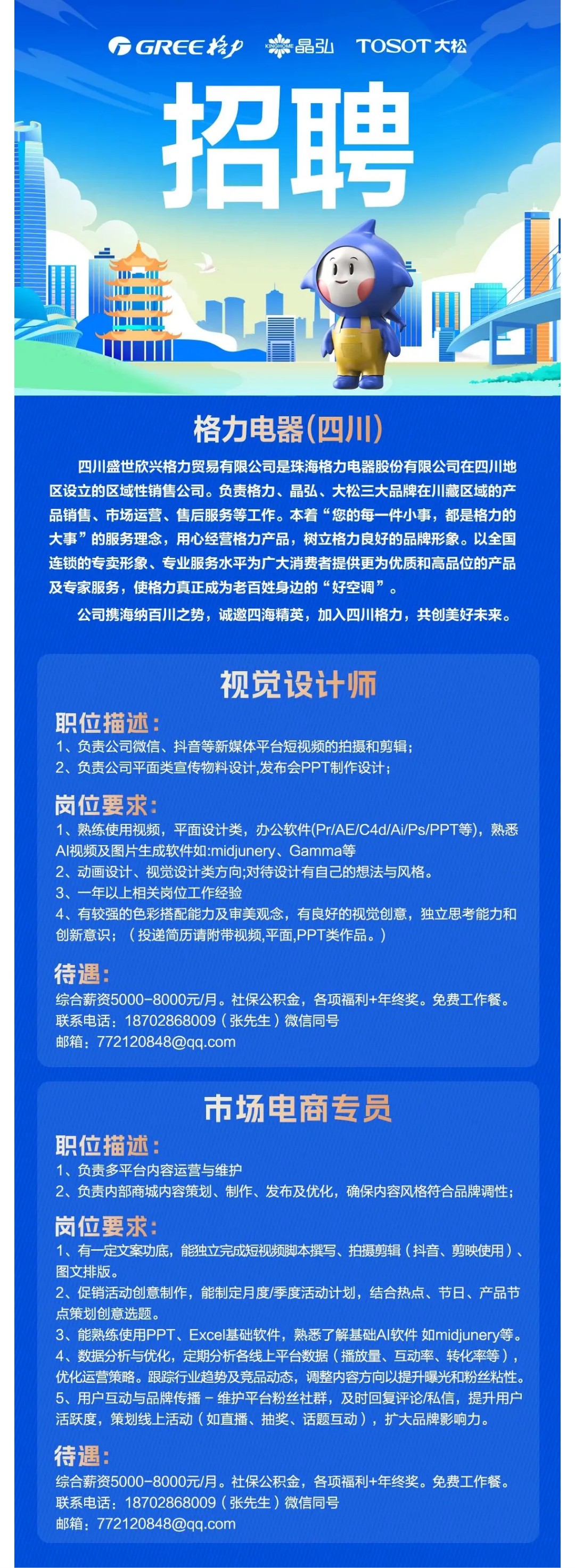 GREE格力 KINGHOME晶弘 TOSOT大松

招聘

格力电器(四川)

四川盛世欣兴格力贸易有限公司是珠海格力电器股份有限公司在四川地区设立的区域性销售公司。负责格力、晶弘、大松三大品牌在川藏区域的产品销售、市场运营、售后服务等工作。本着“您的每一件小事，都是格力的大事”的服务理念，用心经营格力产品，树立格力良好的品牌形象。以全国连锁的专卖形象、专业服务水平为广大消费者提供更为优质和高品位的产品及专家服务，使格力真正成为老百姓身边的“好空调”。

公司携海纳百川之势，诚邀四海精英，加入四川格力，共创美好未来。

视觉设计师

职位描述:

1、负责公司微信、抖音等新媒体平台短视频的拍摄和剪辑；
2、负责公司平面类宣传物料设计,发布会PPT制作设计；

岗位要求:

1、熟练使用视频，平面设计类，办公软件(Pr/AE/C4d/Ai/Ps/PPT等)，熟悉AI视频及图片生成软件如:midjunery、Gamma等
2、动画设计、视觉设计类方向;对待设计有自己的想法与风格。
3、一年以上相关岗位工作经验
4、有较强的色彩搭配能力及审美观念，有良好的视觉创意，独立思考能力和创新意识；（投递简历请附带视频,平面,PPT类作品。）

待遇:

综合薪资5000-8000元/月。社保公积金，各项福利+年终奖。免费工作餐。
联系电话：18702868009（张先生）微信同号
邮箱：772120848@qq.com

市场电商专员

职位描述:

1、负责多平台内容运营与维护
2、负责内部商城内容策划、制作、发布及优化，确保内容风格符合品牌调性；

岗位要求:

1、有一定文案功底，能独立完成短视频脚本撰写、拍摄剪辑（抖音、剪映使用）、图文排版。
2、促销活动创意制作，能制定月度/季度活动计划，结合热点、节日、产品节点策划创意选题。
3、能熟练使用PPT、Excel基础软件，熟悉了解基础AI软件 如midjunery等。
4、数据分析与优化，定期分析各线上平台数据（播放量、互动率、转化率等），优化运营策略。跟踪行业趋势及竞品动态，调整内容方向以提升曝光和粉丝粘性。
5、用户互动与品牌传播 - 维护平台粉丝社群，及时回复评论/私信，提升用户活跃度，策划线上活动（如直播、抽奖、话题互动），扩大品牌影响力。

待遇:

综合薪资5000-8000元/月。社保公积金，各项福利+年终奖。免费工作餐。
联系电话：18702868009（张先生）微信同号
邮箱：772120848@qq.com